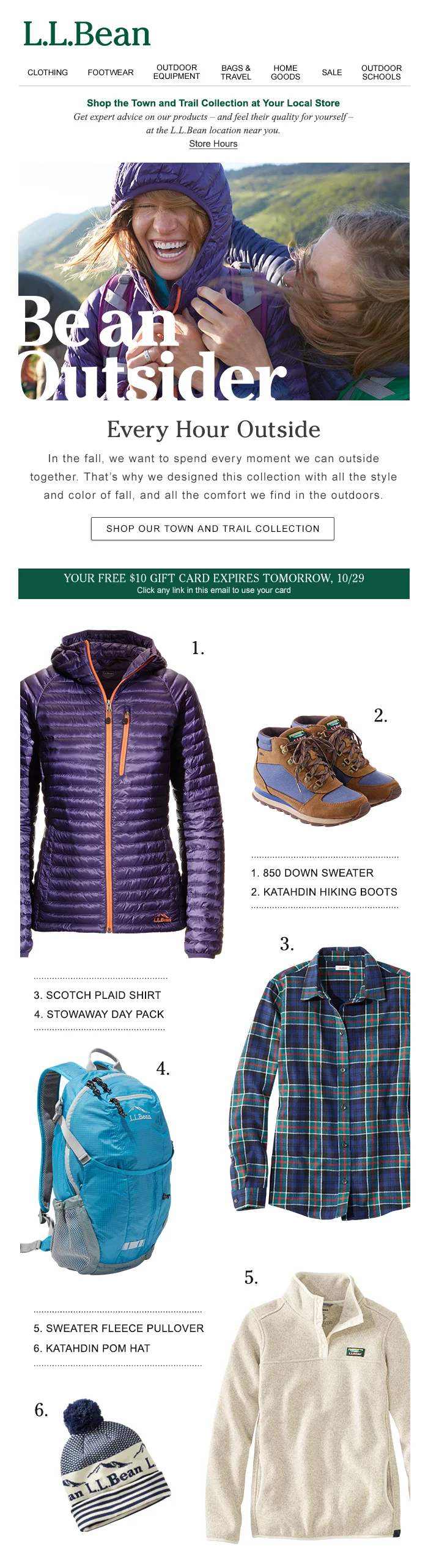 L.L.Bean

CLOTHING
FOOTWEAR
OUTDOOR EQUIPMENT
BAGS & TRAVEL
HOME GOODS
SALE
OUTDOOR SCHOOLS

Shop the Town and Trail Collection at Your Local Store

Get expert advice on our products – and feel their quality for yourself – at the L.L.Bean location near you.

Store Hours

Be an Outsider

Every Hour Outside

In the fall, we want to spend every moment we can outside together. That's why we designed this collection with all the style and color of fall, and all the comfort we find in the outdoors.

SHOP OUR TOWN AND TRAIL COLLECTION

YOUR FREE $10 GIFT CARD EXPIRES TOMORROW, 10/29
Click any link in this email to use your card

1.

2.

1. 850 DOWN SWEATER
2. KATAHDIN HIKING BOOTS

3.

3. SCOTCH PLAID SHIRT
4. STOWAWAY DAY PACK

4.

5.

5. SWEATER FLEECE PULLOVER
6. KATAHDIN POM HAT

6.